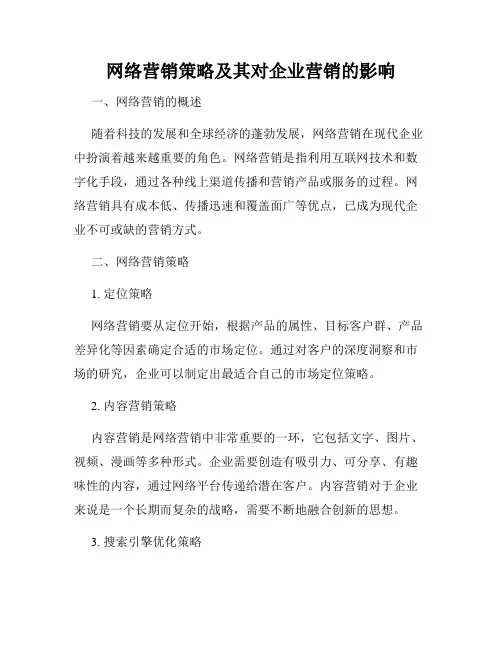 网络营销策略及其对企业营销的影响

一、网络营销的概述

随着科技的发展和全球经济的蓬勃发展，网络营销在现代企业中扮演着越来越重要的角色。网络营销是指利用互联网技术和数字化手段，通过各种线上渠道传播和营销产品或服务的过程。网络营销具有成本低、传播迅速和覆盖面广等优点，已成为现代企业不可或缺的营销方式。

二、网络营销策略

1. 定位策略

网络营销要从定位开始，根据产品的属性、目标客户群、产品差异化等因素确定合适的市场定位。通过对客户的深度洞察和市场的研究，企业可以制定出最适合自己的市场定位策略。

2. 内容营销策略

内容营销是网络营销中非常重要的一环，它包括文字、图片、视频、漫画等多种形式。企业需要创造有吸引力、可分享、有趣味性的内容，通过网络平台传递给潜在客户。内容营销对于企业来说是一个长期而复杂的战略，需要不断地融合创新的思想。

3. 搜索引擎优化策略